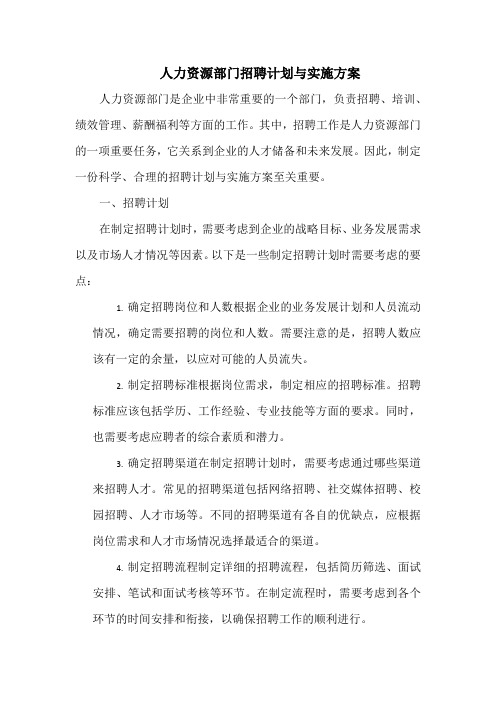 人力资源部门招聘计划与实施方案

人力资源部门是企业中非常重要的一个部门，负责招聘、培训、绩效管理、薪酬福利等方面的工作。其中，招聘工作是人力资源部门的一项重要任务，它关系到企业的人才储备和未来发展。因此，制定一份科学、合理的招聘计划与实施方案至关重要。

一、招聘计划

在制定招聘计划时，需要考虑到企业的战略目标、业务发展需求以及市场人才情况等因素。以下是一些制定招聘计划时需要考虑的要点：

1. 确定招聘岗位和人数根据企业的业务发展计划和人员流动情况，确定需要招聘的岗位和人数。需要注意的是，招聘人数应该有一定的余量，以应对可能的人员流失。

2. 制定招聘标准根据岗位需求，制定相应的招聘标准。招聘标准应该包括学历、工作经验、专业技能等方面的要求。同时，也需要考虑应聘者的综合素质和潜力。

3. 确定招聘渠道在制定招聘计划时，需要考虑通过哪些渠道来招聘人才。常见的招聘渠道包括网络招聘、社交媒体招聘、校园招聘、人才市场等。不同的招聘渠道有各自的优缺点，应根据岗位需求和人才市场情况选择最适合的渠道。

4. 制定招聘流程制定详细的招聘流程，包括简历筛选、面试安排、笔试和面试考核等环节。在制定流程时，需要考虑到各个环节的时间安排和衔接，以确保招聘工作的顺利进行。